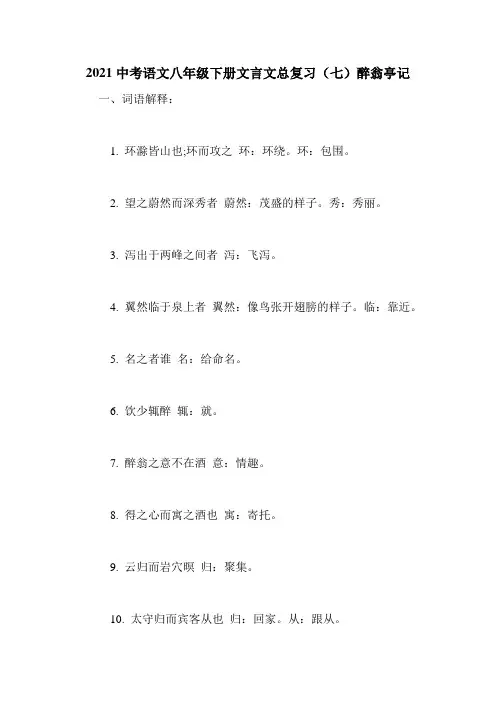 2021 中考语文八年级下册文言文总复习（七）醉翁亭记

一、词语解释：

1. 环滁皆山也;环而攻之 环：环绕。环：包围。

2. 望之蔚然而深秀者 蔚然：茂盛的样子。秀：秀丽。

3. 泻出于两峰之间者 泻：飞泻。

4. 翼然临于泉上者 翼然：像鸟张开翅膀的样子。临：靠近。

5. 名之者谁 名：给命名。

6. 饮少辄醉 辄：就。

7. 醉翁之意不在酒 意：情趣。

8. 得之心而寓之酒也 寓：寄托。

9. 云归而岩穴暝 归：聚集。

10. 太守归而宾客从也 归：回家。从：跟从。